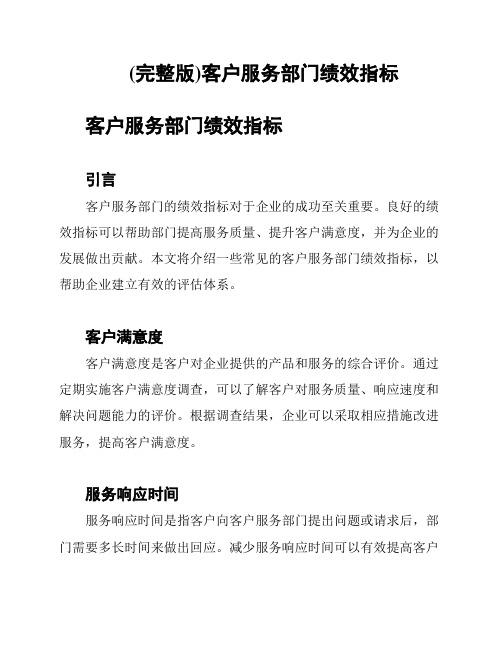 (完整版)客户服务部门绩效指标

客户服务部门绩效指标

引言

客户服务部门的绩效指标对于企业的成功至关重要。良好的绩效指标可以帮助部门提高服务质量、提升客户满意度，并为企业的发展做出贡献。本文将介绍一些常见的客户服务部门绩效指标，以帮助企业建立有效的评估体系。

客户满意度

客户满意度是客户对企业提供的产品和服务的综合评价。通过定期实施客户满意度调查，可以了解客户对服务质量、响应速度和解决问题能力的评价。根据调查结果，企业可以采取相应措施改进服务，提高客户满意度。

服务响应时间

服务响应时间是指客户向客户服务部门提出问题或请求后，部门需要多长时间来做出回应。减少服务响应时间可以有效提高客户